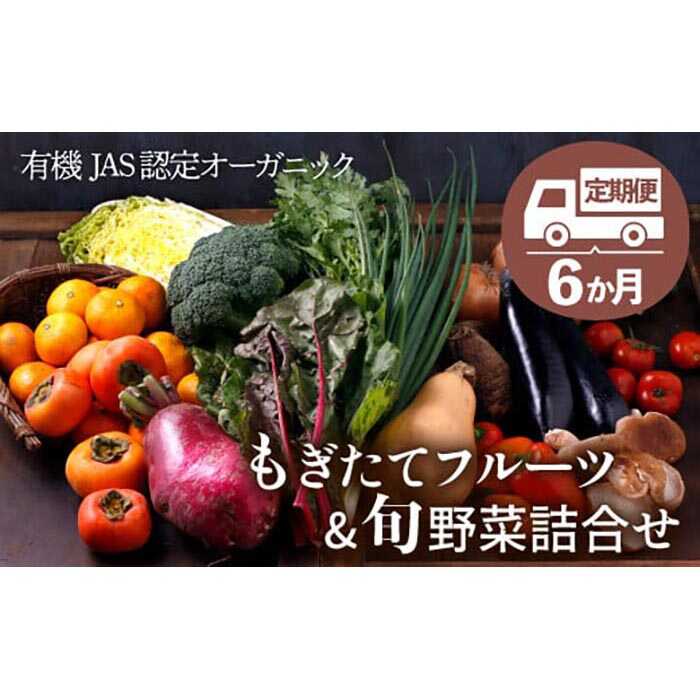 有機 JAS 認定オーガニック

定期便
6か月

もぎたてフルーツ
&旬野菜詰合せ